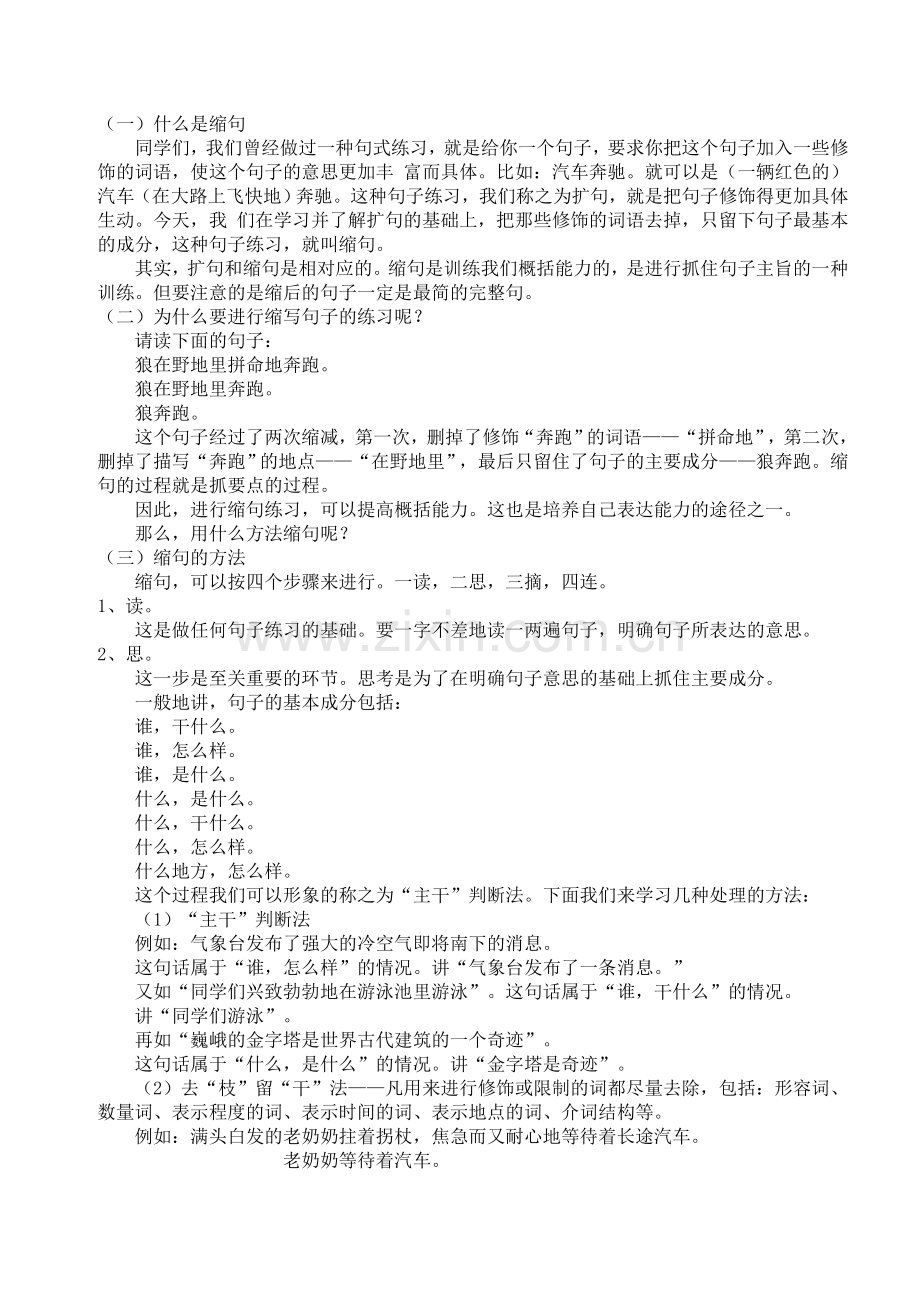 （一）什么是缩句

同学们，我们曾经做过一种句式练习，就是给你一个句子，要求你把这个句子加入一些修饰的词语，使这个句子的意思更加丰 富而具体。比如：汽车奔驰。就可以是（一辆红色的）汽车（在大路上飞快地）奔驰。这种句子练习，我们称之为扩句，就是把句子修饰得更加具体生动。今天，我 们在学习并了解扩句的基础上，把那些修饰的词语去掉，只留下句子最基本的成分，这种句子练习，就叫缩句。

其实，扩句和缩句是相对应的。缩句是训练我们概括能力的，是进行抓住句子主旨的一种训练。但要注意的是缩后的句子一定是最简的完整句。

（二）为什么要进行缩写句子的练习呢？

请读下面的句子：

狼在野地里拼命地奔跑。

狼在野地里奔跑。

狼奔跑。

这个句子经过了两次缩减，第一次，删掉了修饰“奔跑”的词语——“拼命地”，第二次，删掉了描写“奔跑”的地点——“在野地里”，最后只留住了句子的主要成分——狼奔跑。缩句的过程就是抓要点的过程。

因此，进行缩句练习，可以提高概括能力。这也是培养自己表达能力的途径之一。

那么，用什么方法缩句呢？

（三）缩句的方法

缩句，可以按四个步骤来进行。一读，二思，三摘，四连。

1、读。

这是做任何句子练习的基础。要一字不差地读一两遍句子，明确句子所表达的意思。

2、思。

这一步是至关重要的环节。思考是为了在明确句子意思的基础上抓住主要成分。

一般地讲，句子的基本成分包括：

谁，干什么。

谁，怎么样。

谁，是什么。

什么，是什么。

什么，干什么。

什么，怎么样。

什么地方，怎么样。

这个过程我们可以形象的称之为“主干”判断法。下面我们来学习几种处理的方法：

（1）“主干”判断法

例如：气象台发布了强大的冷空气即将南下的消息。

这句话属于“谁，怎么样”的情况。讲“气象台发布了一条消息。”

又如“同学们兴致勃勃地在游泳池里游泳”。这句话属于“谁，干什么”的情况。

讲“同学们游泳”。

再如“巍峨的金字塔是世界古代建筑的一个奇迹”。

这句话属于“什么，是什么”的情况。讲“金字塔是奇迹”。

（2）去“枝”留“干”法——凡用来进行修饰或限制的词都尽量去除，包括：形容词、数量词、表示程度的词、表示时间的词、表示地点的词、介词结构等。

例如：满头白发的老奶奶拄着拐杖，焦急而又耐心地等待着长途汽车。

老奶奶等待着汽车。

www.zixin.com.cn